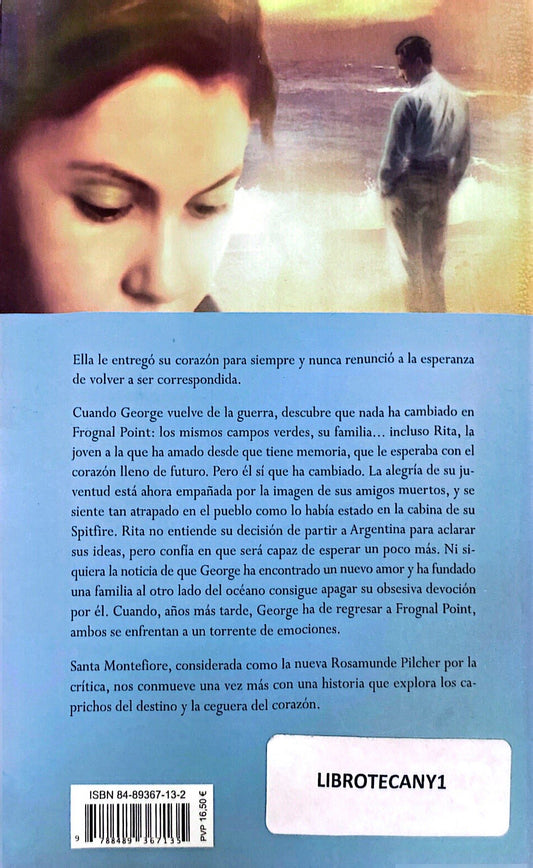 Ella le entregó su corazón para siempre y nunca renunció a la esperanza de volver a ser correspondida.

Cuando George vuelve de la guerra, descubre que nada ha cambiado en Frognal Point: los mismos campos verdes, su familia… incluso Rita, la joven a la que ha amado desde que tiene memoria, que le esperaba con el corazón lleno de futuro. Pero él sí que ha cambiado. La alegría de su juventud está ahora empañada por la imagen de sus amigos muertos, y se siente tan atrapado en el pueblo como lo había estado en la cabina de su Spitfire. Rita no entiende su decisión de partir a Argentina para aclarar sus ideas, pero confía en que será capaz de esperar un poco más. Ni siquiera la noticia de que George ha encontrado un nuevo amor y ha fundado una familia al otro lado del océano consigue apagar su obsesiva devoción por él. Cuando, años más tarde, George ha de regresar a Frognal Point, ambos se enfrentan a un torrente de emociones.

Santa Montefiore, considerada como la nueva Rosamunde Pilcher por la crítica, nos conmueve una vez más con una historia que explora los caprichos del destino y la ceguera del corazón.

ISBN 84-89367-13-2

9 788489 367135

PVP 16,50 €

LIBROTECANY1